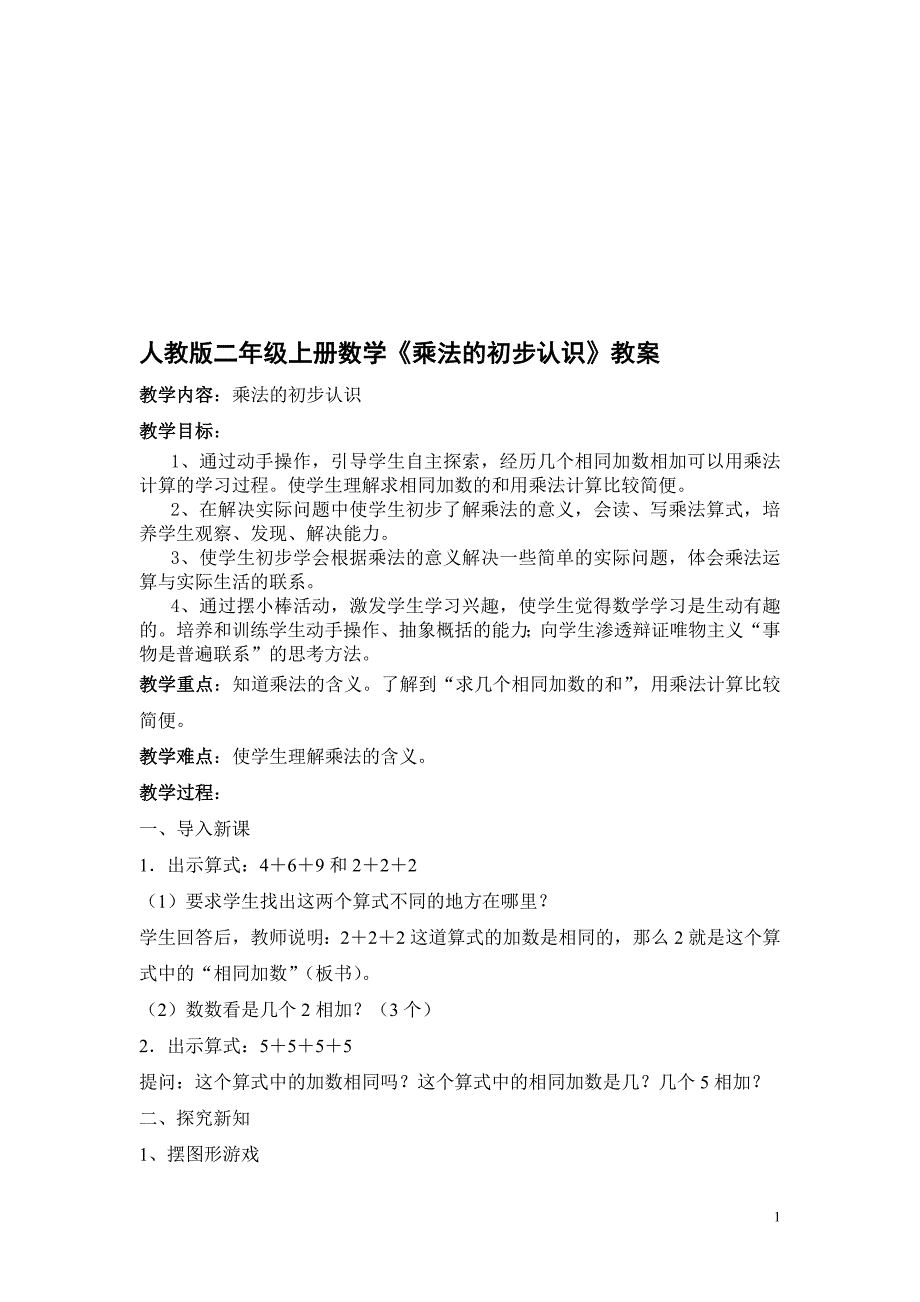 人教版二年级上册数学《乘法的初步认识》教案

教学内容：乘法的初步认识

教学目标：

1、通过动手操作，引导学生自主探索，经历几个相同加数相加可以用乘法计算的学习过程。使学生理解求相同加数的和用乘法计算比较简便。

2、在解决实际问题中使学生初步了解乘法的意义，会读、写乘法算式，培养学生观察、发现、解决能力。

3、使学生初步学会根据乘法的意义解决一些简单的实际问题，体会乘法运算与实际生活的联系。

4、通过摆小棒活动，激发学生学习兴趣，使学生觉得数学学习是生动有趣的。培养和训练学生动手操作、抽象概括的能力；向学生渗透辩证唯物主义“事物是普遍联系”的思考方法。

教学重点：知道乘法的含义。了解到“求几个相同加数的和”，用乘法计算比较简便。

教学难点：使学生理解乘法的含义。

教学过程：

一、导入新课

1．出示算式：4＋6＋9 和 2＋2＋2

（1）要求学生找出这两个算式不同的地方在哪里？

学生回答后，教师说明：2＋2＋2 这道算式的加数是相同的，那么 2 就是这个算式中的“相同加数”（板书）。

（2）数数看是几个 2 相加？（3 个）

2．出示算式：5＋5＋5＋5

提问：这个算式中的加数相同吗？这个算式中的相同加数是几？几个 5 相加？

二、探究新知

1、摆图形游戏

1